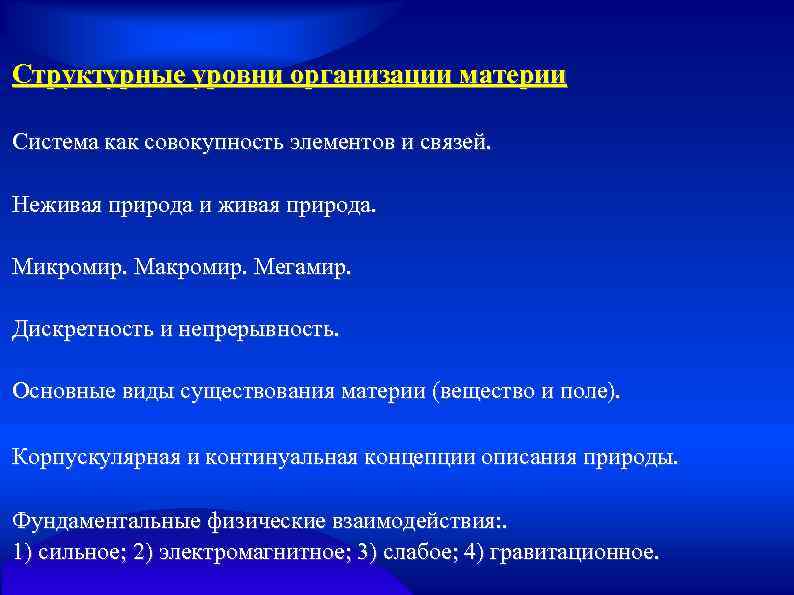 Структурные уровни организации материи

Система как совокупность элементов и связей.

Неживая природа и живая природа.

Микромир. Макромир. Мегамир.

Дискретность и непрерывность.

Основные виды существования материи (вещество и поле).

Корпускулярная и континуальная концепции описания природы.

Фундаментальные физические взаимодействия:.
1) сильное; 2) электромагнитное; 3) слабое; 4) гравитационное.